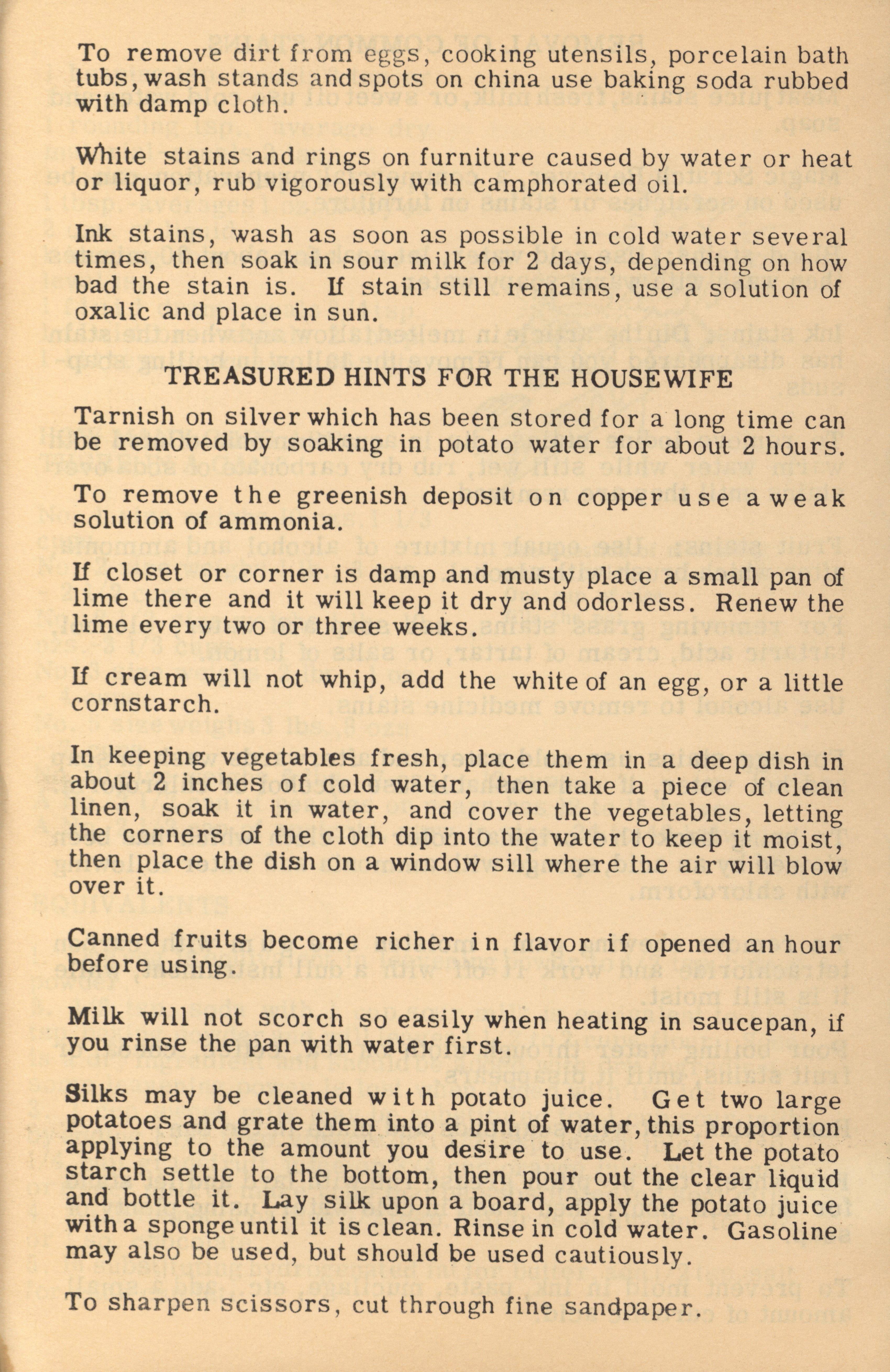 To remove dirt from eggs, cooking utensils, porcelain bath tubs, wash stands and spots on china use baking soda rubbed with damp cloth.

White stains and rings on furniture caused by water or heat or liquor, rub vigorously with camphorated oil.

Ink stains, wash as soon as possible in cold water several times, then soak in sour milk for 2 days, depending on how bad the stain is. If stain still remains, use a solution of oxalic and place in sun.

TREASURED HINTS FOR THE HOUSEWIFE

Tarnish on silver which has been stored for a long time can be removed by soaking in potato water for about 2 hours.

To remove the greenish deposit on copper use a weak solution of ammonia.

If closet or corner is damp and musty place a small pan of lime there and it will keep it dry and odorless. Renew the lime every two or three weeks.

If cream will not whip, add the white of an egg, or a little cornstarch.

In keeping vegetables fresh, place them in a deep dish in about 2 inches of cold water, then take a piece of clean linen, soak it in water, and cover the vegetables, letting the corners of the cloth dip into the water to keep it moist, then place the dish on a window sill where the air will blow over it.

Canned fruits become richer in flavor if opened an hour before using.

Milk will not scorch so easily when heating in saucepan, if you rinse the pan with water first.

Silks may be cleaned with potato juice. Get two large potatoes and grate them into a pint of water, this proportion applying to the amount you desire to use. Let the potato starch settle to the bottom, then pour out the clear liquid and bottle it. Lay silk upon a board, apply the potato juice with a sponge until it is clean. Rinse in cold water. Gasoline may also be used, but should be used cautiously.

To sharpen scissors, cut through fine sandpaper.